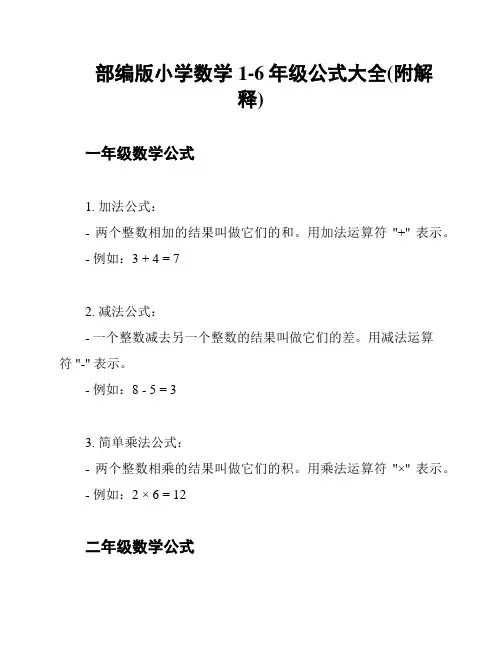 部编版小学数学 1-6 年级公式大全(附解释)

一年级数学公式

1. 加法公式：
- 两个整数相加的结果叫做它们的和。用加法运算符 "+" 表示。
- 例如：$3 + 4 = 7$

2. 减法公式：
- 一个整数减去另一个整数的结果叫做它们的差。用减法运算符 "-" 表示。
- 例如：$8 - 5 = 3$

3. 简单乘法公式：
- 两个整数相乘的结果叫做它们的积。用乘法运算符 "×" 表示。
- 例如：$2 \times 6 = 12$

二年级数学公式